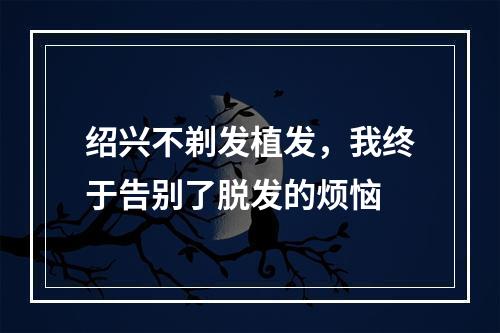 绍兴不剃发植发，我终于告别了脱发的烦恼